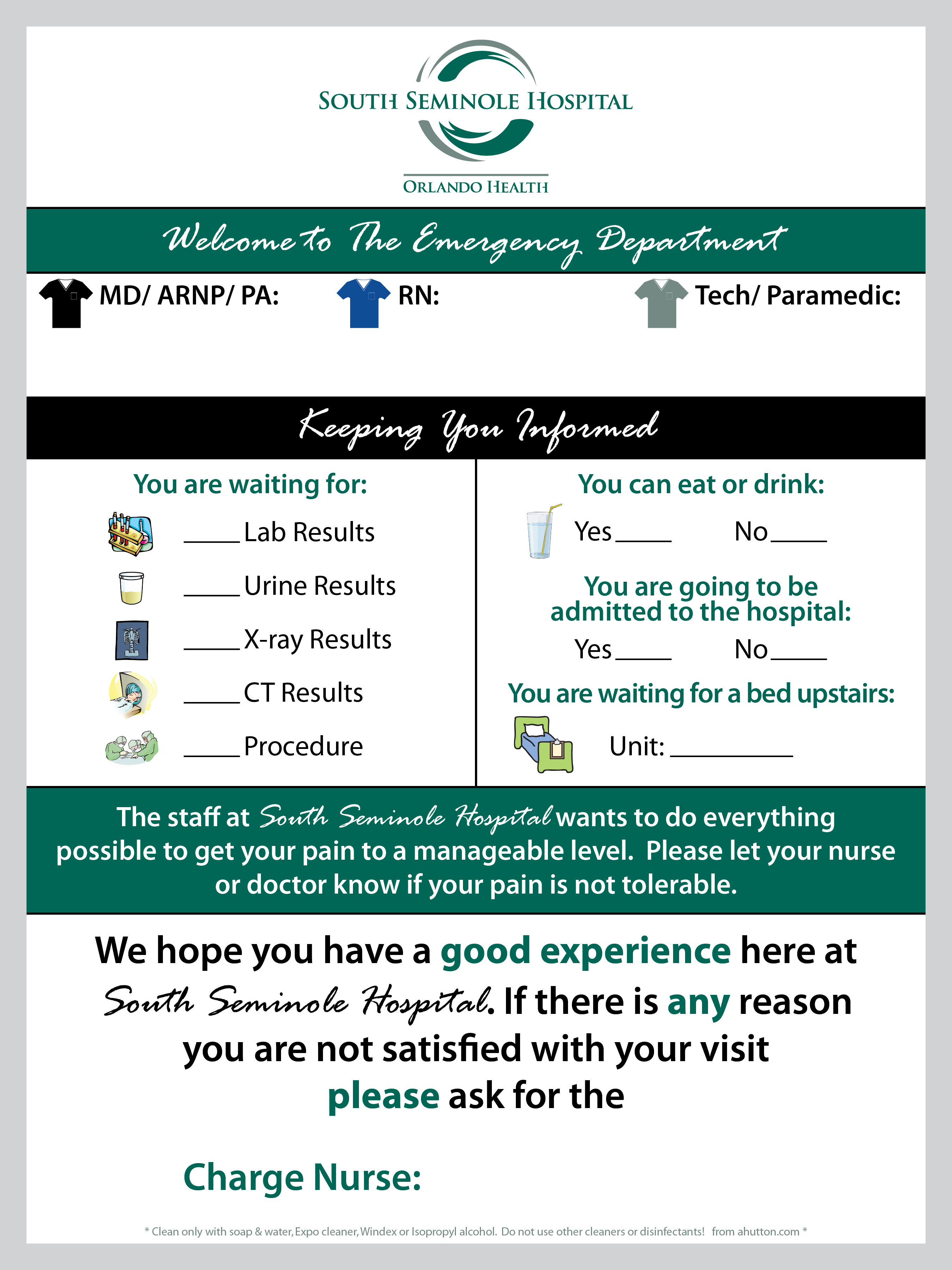 SOUTH SEMINOLE HOSPITAL

ORLANDO HEALTH

Welcome to The Emergency Department

MD/ ARNP/ PA: RN: Tech/ Paramedic:

Keeping You Informed

You are waiting for:

____ Lab Results

____ Urine Results

____ X-ray Results

____ CT Results

____ Procedure

You can eat or drink:

Yes ____ No ____

You are going to be admitted to the hospital:

Yes ____ No ____

You are waiting for a bed upstairs:

Unit: ____

The staff at South Seminole Hospital wants to do everything possible to get your pain to a manageable level. Please let your nurse or doctor know if your pain is not tolerable.

We hope you have a good experience here at South Seminole Hospital. If there is any reason you are not satisfied with your visit please ask for the

Charge Nurse:

* Clean only with soap & water, Expo cleaner, Windex or Isopropyl alcohol. Do not use other cleaners or disinfectants! from ahutton.com *